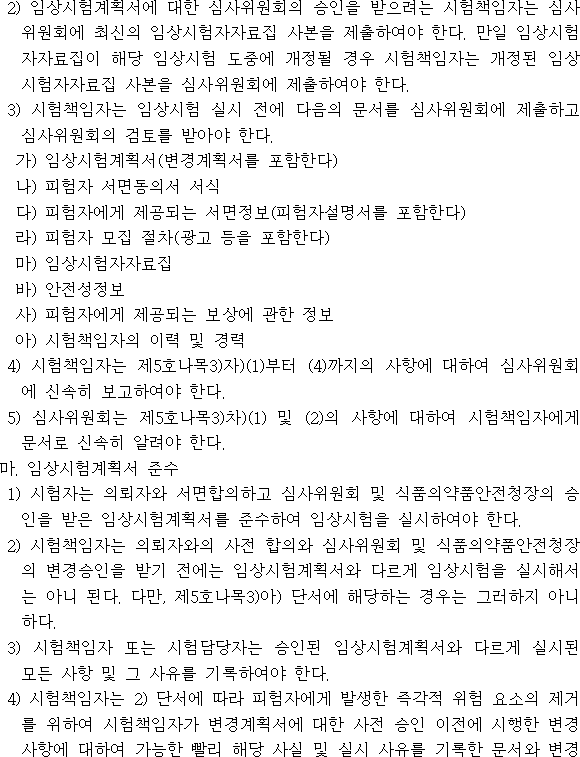 2) 임상시험계획서에 대한 심사위원회의 승인을 받으려는 시험책임자는 심사위원회에 최신의 임상시험자자료집 사본을 제출하여야 한다. 만일 임상시험자자료집이 해당 임상시험 도중에 개정될 경우 시험책임자는 개정된 임상시험자자료집 사본을 심사위원회에 제출하여야 한다.
3) 시험책임자는 임상시험 실시 전에 다음의 문서를 심사위원회에 제출하고 심사위원회의 검토를 받아야 한다.
가) 임상시험계획서(변경계획서를 포함한다)
나) 피험자 서면동의서 서식
다) 피험자에게 제공되는 서면정보(피험자설명서를 포함한다)
라) 피험자 모집 절차(광고 등을 포함한다)
마) 임상시험자자료집
바) 안전성정보
사) 피험자에게 제공되는 보상에 관한 정보
아) 시험책임자의 이력 및 경력
4) 시험책임자는 제5호나목3)자)(1)부터 (4)까지의 사항에 대하여 심사위원회에 신속히 보고하여야 한다.
5) 심사위원회는 제5호나목3)차)(1) 및 (2)의 사항에 대하여 시험책임자에게 문서로 신속히 알려야 한다.
마. 임상시험계획서 준수
1) 시험자는 의뢰자와 서면합의하고 심사위원회 및 식품의약품안전청장의 승인을 받은 임상시험계획서를 준수하여 임상시험을 실시하여야 한다.
2) 시험책임자는 의뢰자와의 사전 합의와 심사위원회 및 식품의약품안전청장의 변경승인을 받기 전에는 임상시험계획서와 다르게 임상시험을 실시해서는 아니 된다. 다만, 제5호나목3)아) 단서에 해당하는 경우는 그러하지 아니하다.
3) 시험책임자 또는 시험담당자는 승인된 임상시험계획서와 다르게 실시된 모든 사항 및 그 사유를 기록하여야 한다.
4) 시험책임자는 2) 단서에 따라 피험자에게 발생한 즉각적 위험 요소의 제거를 위하여 시험책임자가 변경계획서에 대한 사전 승인 이전에 시행한 변경사항에 대하여 가능한 빨리 해당 사실 및 실시 사유를 기록한 문서와 변경